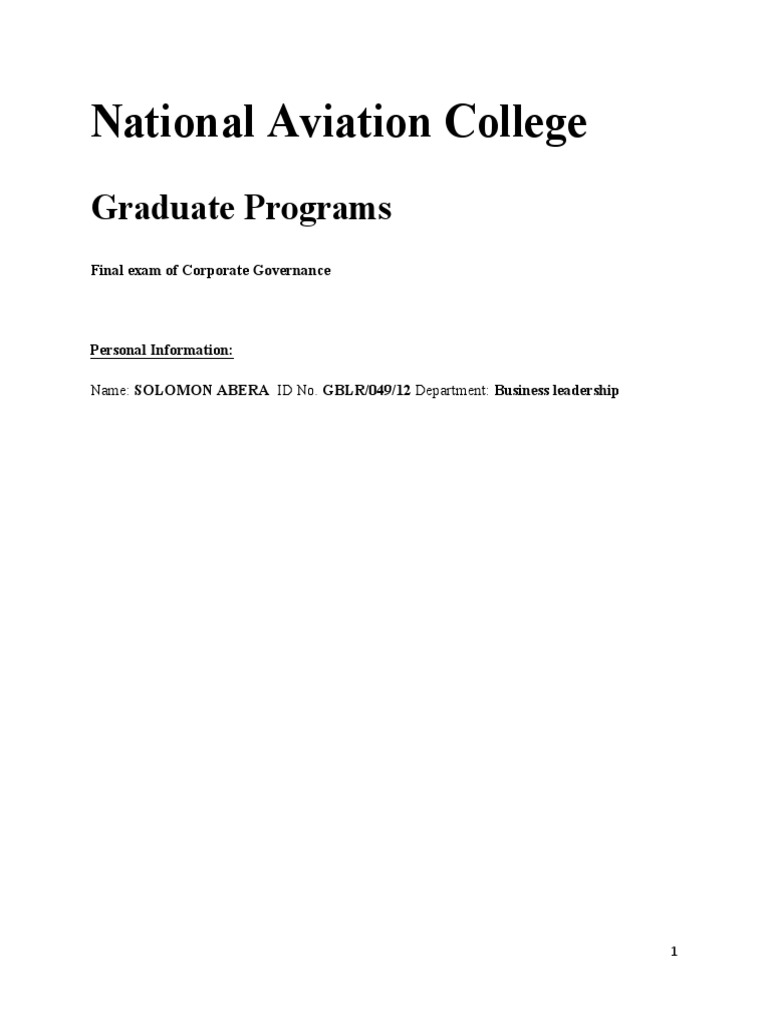 National Aviation College

Graduate Programs

Final exam of Corporate Governance

Personal Information:

Name: SOLOMON ABERA ID No. GBLR/049/12 Department: Business leadership

1